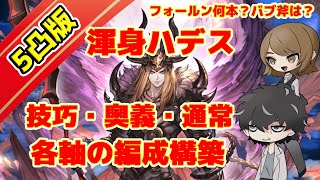 5凸版

フォールン何本？バブ斧は？

渾身ハデス

技巧・奥義・通常
各軸の編成構築